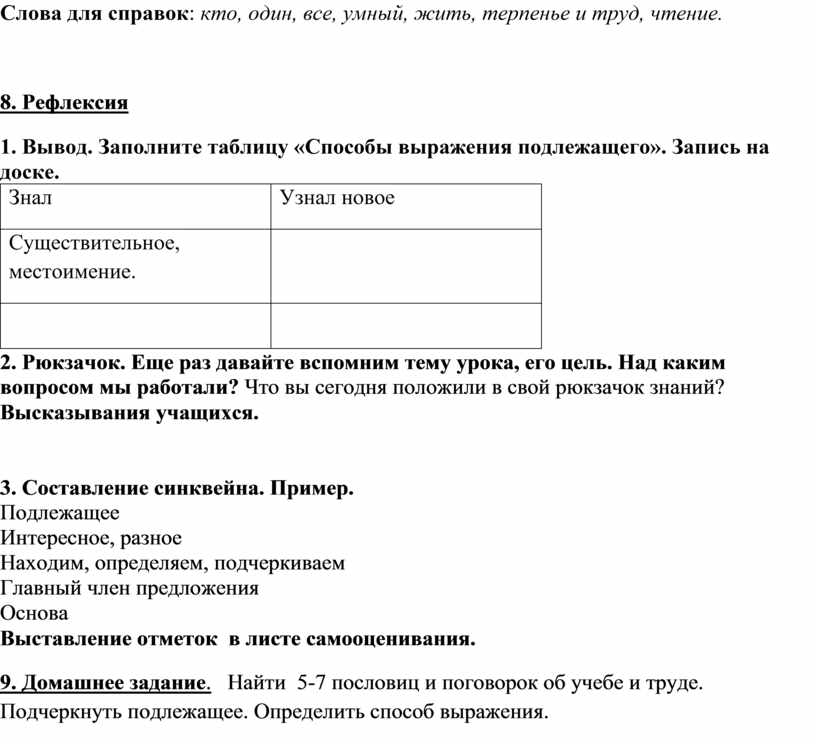 Слова для справок: кто, один, все, умный, жить, терпенье и труд, чтение.

8. Рефлексия

1. Вывод. Заполните таблицу «Способы выражения подлежащего». Запись на доске.

| Знал | Узнал новое |
|---|---|
| Существительное, местоимение. | |
| | |

2. Рюкзачок. Еще раз давайте вспомним тему урока, его цель. Над каким вопросом мы работали? Что вы сегодня положили в свой рюкзачок знаний? Высказывания учащихся.

3. Составление синквейна. Пример.
Подлежащее
Интересное, разное
Находим, определяем, подчеркиваем
Главный член предложения
Основа
Выставление отметок в листе самооценивания.

9. Домашнее задание. Найти 5-7 пословиц и поговорок об учебе и труде. Подчеркнуть подлежащее. Определить способ выражения.